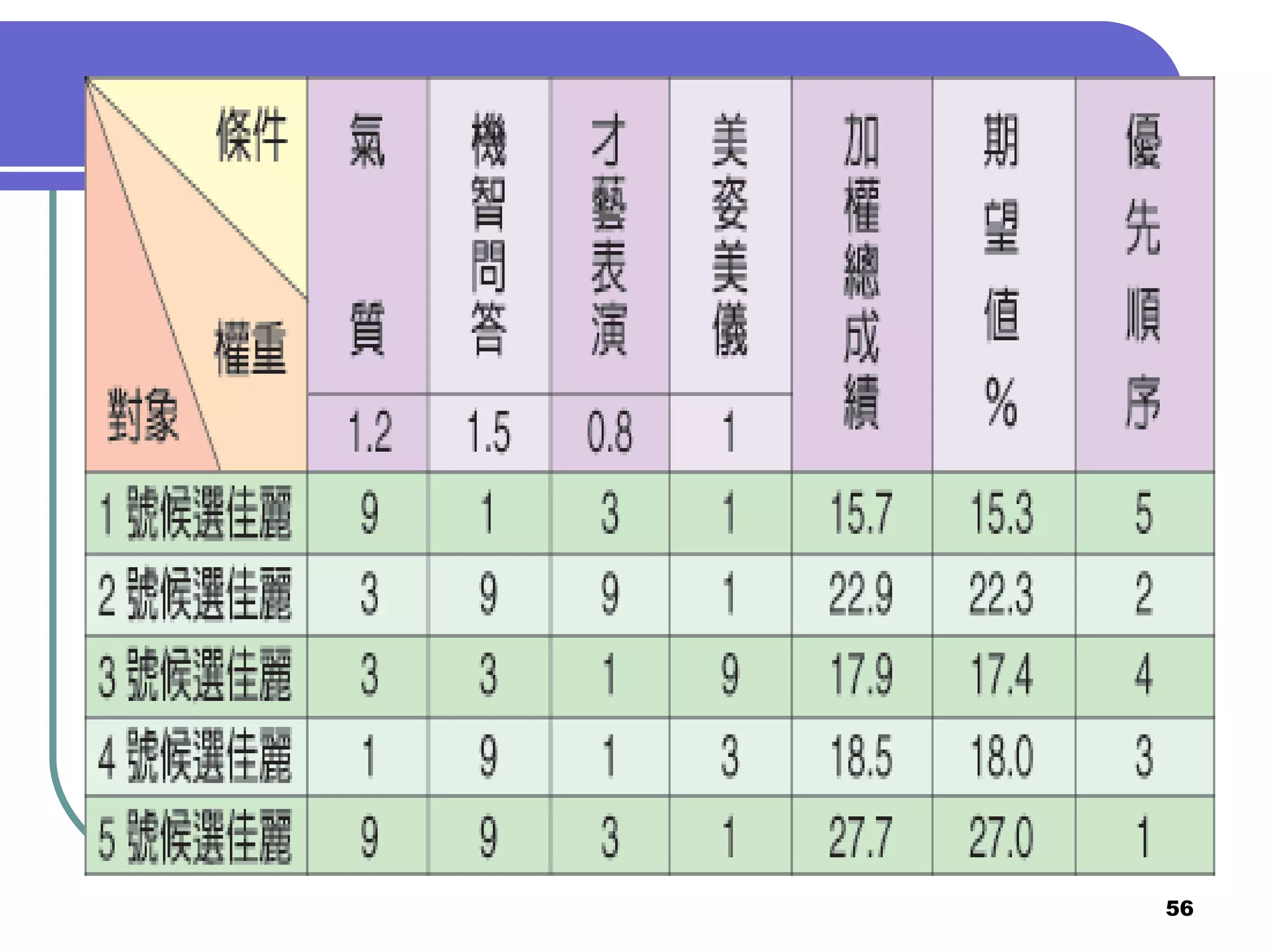 | 條件 權重 對象 | 氣質 | 機智問答 | 才藝表演 | 美姿美儀 | 加權總成績 | 期望值% | 優先順序 |
|---|---|---|---|---|---|---|---|
| | 1.2 | 1.5 | 0.8 | 1 | | | |
| 1號候選佳麗 | 9 | 1 | 3 | 1 | 15.7 | 15.3 | 5 |
| 2號候選佳麗 | 3 | 9 | 9 | 1 | 22.9 | 22.3 | 2 |
| 3號候選佳麗 | 3 | 3 | 1 | 9 | 17.9 | 17.4 | 4 |
| 4號候選佳麗 | 1 | 9 | 1 | 3 | 18.5 | 18.0 | 3 |
| 5號候選佳麗 | 9 | 9 | 3 | 1 | 27.7 | 27.0 | 1 |

56